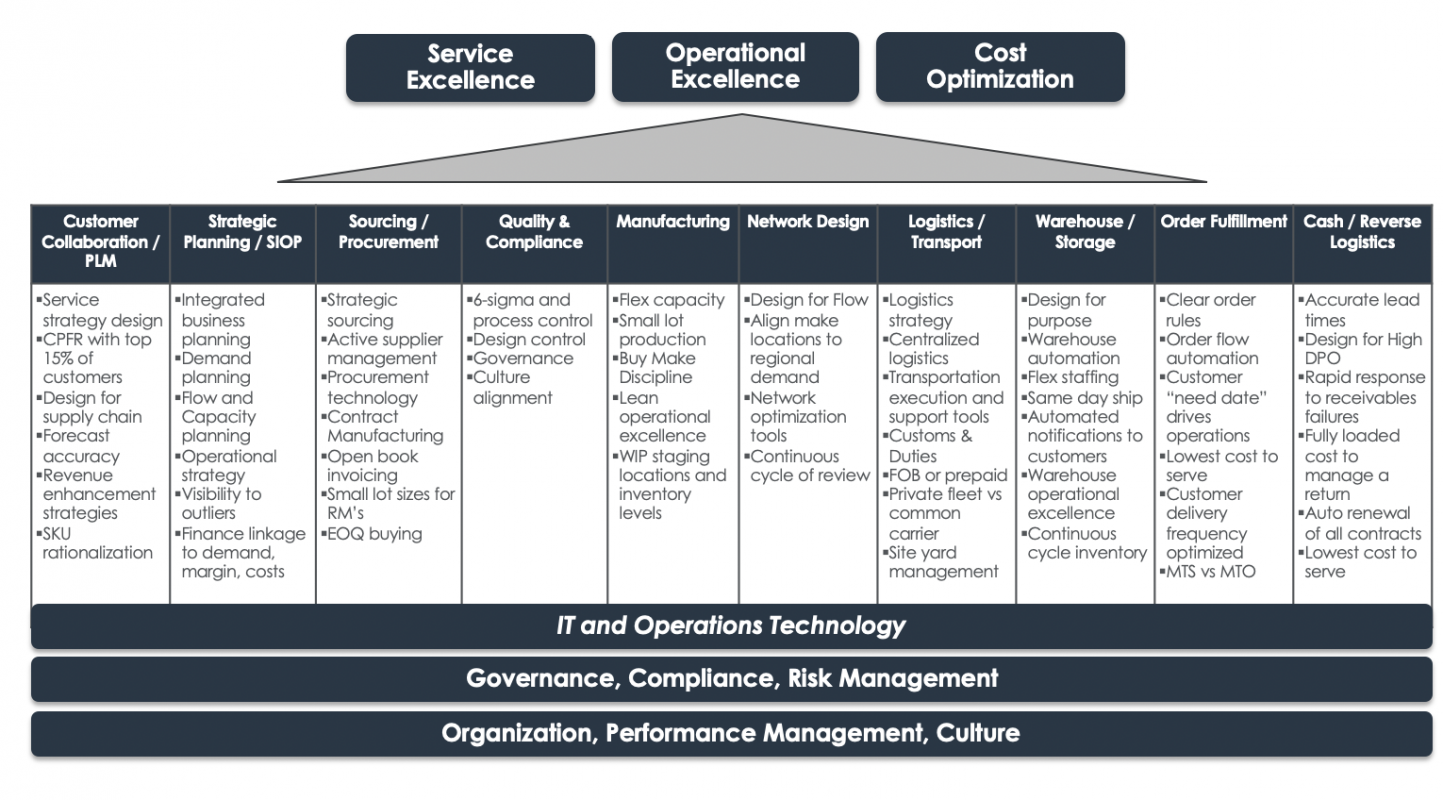 Service Excellence

Operational Excellence

Cost Optimization

| Customer Collaboration / PLM | Strategic Planning / SIOP | Sourcing / Procurement | Quality & Compliance | Manufacturing | Network Design | Logistics / Transport | Warehouse / Storage | Order Fulfillment | Cash / Reverse Logistics |
|---|---|---|---|---|---|---|---|---|---|
| ▪Service strategy design ▪CPFR with top 15% of customers ▪Design for supply chain ▪Forecast accuracy ▪Revenue enhancement strategies ▪SKU rationalization | ▪Integrated business planning ▪Demand planning ▪Flow and Capacity planning ▪Operational strategy ▪Visibility to outliers ▪Finance linkage to demand, margin, costs | ▪Strategic sourcing ▪Active supplier management ▪Procurement technology ▪Contract Manufacturing ▪Open book invoicing ▪Small lot sizes for RM's ▪EOQ buying | ▪6-sigma and process control ▪Design control ▪Governance ▪Culture alignment | ▪Flex capacity ▪Small lot production ▪Buy Make Discipline ▪Lean operational excellence ▪WIP staging locations and inventory levels | ▪Design for Flow ▪Align make locations to regional demand ▪Network optimization tools ▪Continuous cycle of review | ▪Logistics strategy ▪Centralized logistics ▪Transportation execution and support tools ▪Customs & Duties ▪FOB or prepaid ▪Private fleet vs common carrier ▪Site yard management | ▪Design for purpose ▪Warehouse automation ▪Flex staffing ▪Same day ship ▪Automated notifications to customers ▪Warehouse operational excellence ▪Continuous cycle inventory | ▪Clear order rules ▪Order flow automation ▪Customer "need date" drives operations ▪Lowest cost to serve ▪Customer delivery frequency optimized ▪MTS vs MTO | ▪Accurate lead times ▪Design for High DPO ▪Rapid response to receivables failures ▪Fully loaded cost to manage a return ▪Auto renewal of all contracts ▪Lowest cost to serve |

IT and Operations Technology

Governance, Compliance, Risk Management

Organization, Performance Management, Culture